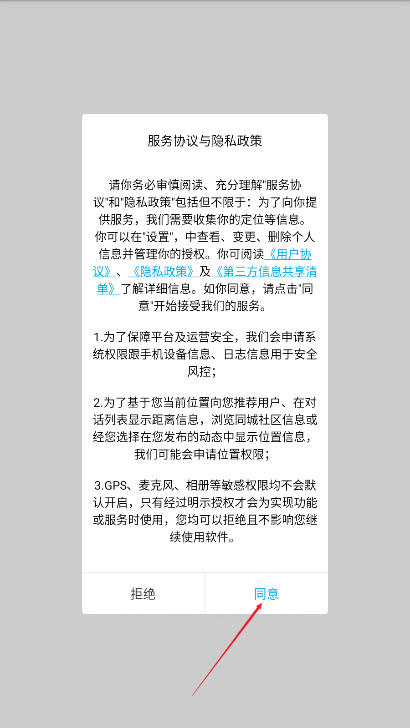 服务协议与隐私政策

请你务必审慎阅读、充分理解"服务协议"和"隐私政策"包括但不限于：为了向你提供服务，我们需要收集你的定位等信息。你可以在"设置"，中查看、变更、删除个人信息并管理你的授权。你可阅读《用户协议》、《隐私政策》及《第三方信息共享清单》了解详细信息。如你同意，请点击"同意"开始接受我们的服务。

1.为了保障平台及运营安全，我们会申请系统权限跟手机设备信息、日志信息用于安全风控；

2.为了基于您当前位置向您推荐用户、在对话列表显示距离信息，浏览同城社区信息或经您选择在您发布的动态中显示位置信息，我们可能会申请位置权限；

3.GPS、麦克风、相册等敏感权限均不会默认开启，只有经过明示授权才会为实现功能或服务时使用，您均可以拒绝且不影响您继续使用软件。

拒绝 同意